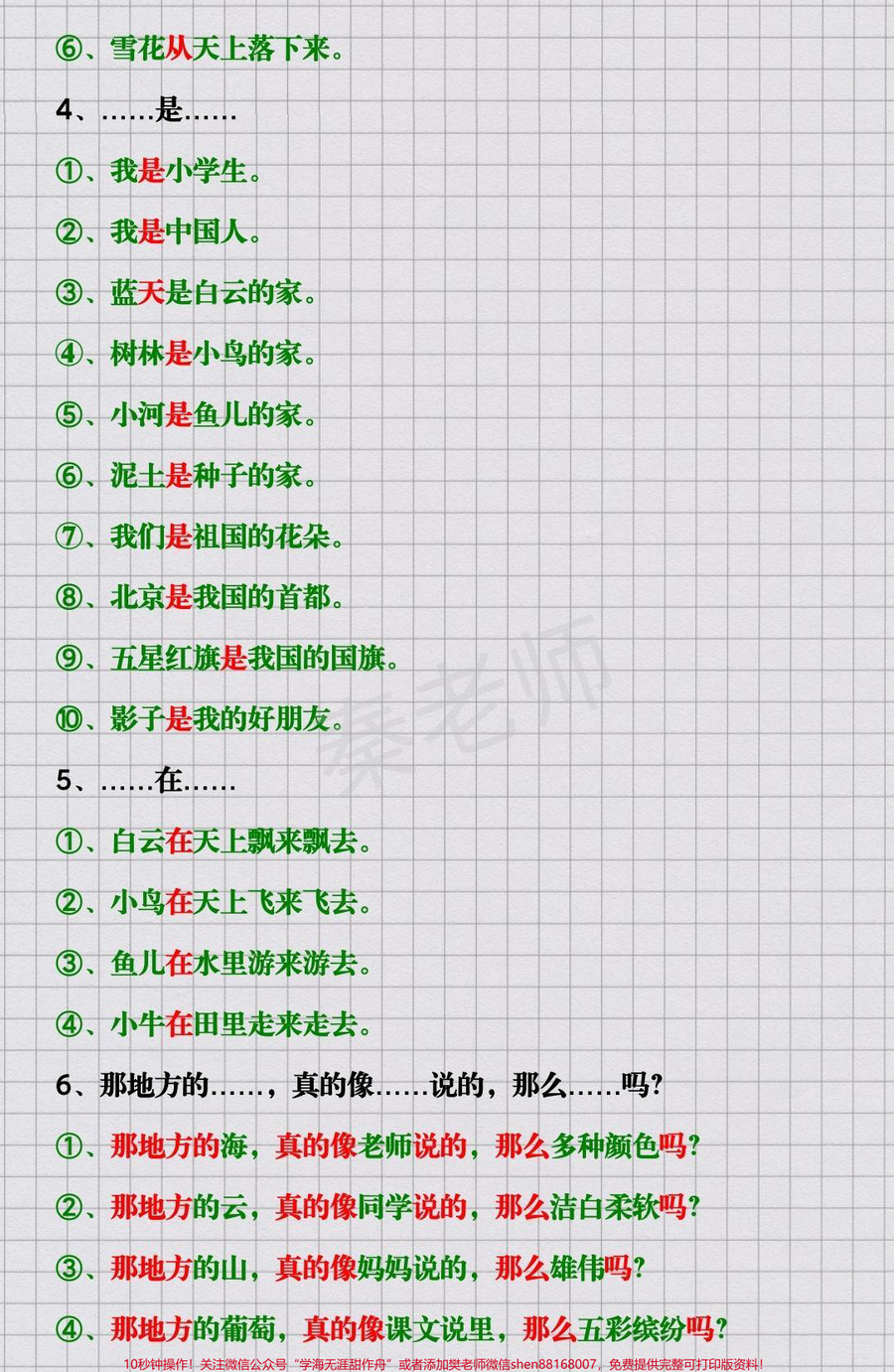 ⑥、雪花从天上落下来。

4、……是……

①、我是小学生。

②、我是中国人。

③、蓝天是白云的家。

④、树林是小鸟的家。

⑤、小河是鱼儿的家。

⑥、泥土是种子的家。

⑦、我们是祖国的花朵。

⑧、北京是我国的首都。

⑨、五星红旗是我国的国旗。

⑩、影子是我的好朋友。

5、……在……

①、白云在天上飘来飘去。

②、小鸟在天上飞来飞去。

③、鱼儿在水里游来游去。

④、小牛在田里走来走去。

6、那地方的……，真的像……说的，那么……吗?

①、那地方的海，真的像老师说的，那么多种颜色吗?

②、那地方的云，真的像同学说的，那么洁白柔软吗?

③、那地方的山，真的像妈妈说的，那么雄伟吗?

④、那地方的葡萄，真的像课文说里，那么五彩缤纷吗?

10秒钟操作！关注微信公众号“学海无涯甜作舟”或者添加樊老师微信shen88168007，免费提供完整可打印版资料！

秦老师